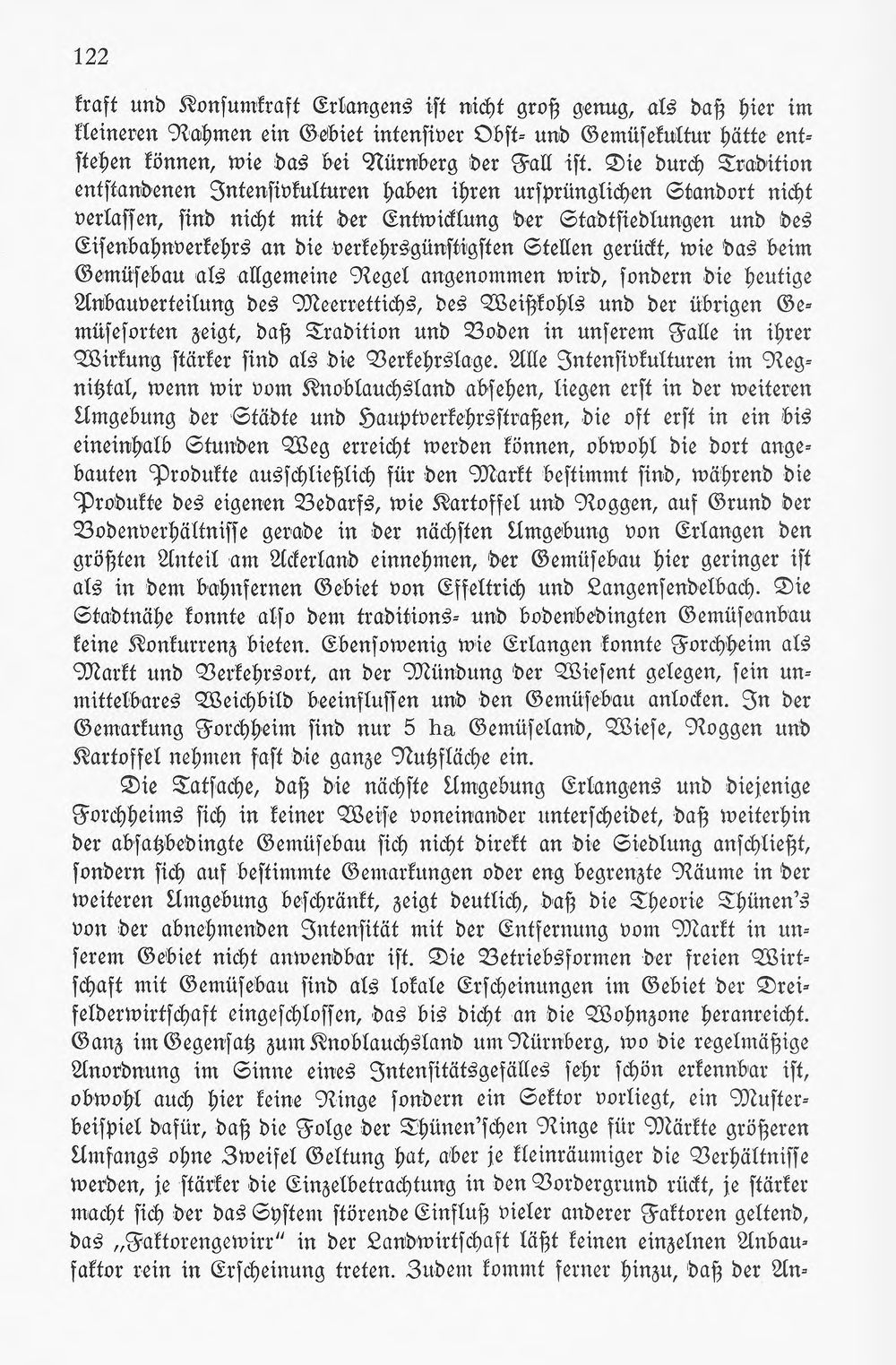 122

kraft und Konsumkraft Erlangens ist nicht groß genug, als daß hier im kleineren Rahmen ein Gebiet intensiver Obst- und Gemüsekultur hätte entstehen können, wie das bei Nürnberg der Fall ist. Die durch Tradition entstandenen Intensivkulturen haben ihren ursprünglichen Standort nicht verlassen, sind nicht mit der Entwicklung der Stadtsiedlungen und des Eisenbahnverkehrs an die verkehrsgünstigsten Stellen gerückt, wie das beim Gemüsebau als allgemeine Regel angenommen wird, sondern die heutige Anbauverteilung des Meerrettichs, des Weißkohls und der übrigen Gemüsesorten zeigt, daß Tradition und Boden in unserem Falle in ihrer Wirkung stärker sind als die Verkehrslage. Alle Intensivkulturen im Regnitztal, wenn wir vom Knoblauchsland absehen, liegen erst in der weiteren Umgebung der Städte und Hauptverkehrsstraßen, die oft erst in ein bis eineinhalb Stunden Weg erreicht werden können, obwohl die dort angebauten Produkte ausschließlich für den Markt bestimmt sind, während die Produkte des eigenen Bedarfs, wie Kartoffel und Roggen, auf Grund der Bodenverhältnisse gerade in der nächsten Umgebung von Erlangen den größten Anteil am Ackerland einnehmen, der Gemüsebau hier geringer ist als in dem bahnfernen Gebiet von Effeltrich und Langensendelbach. Die Stadtnähe konnte also dem traditions- und bodenbedingten Gemüseanbau keine Konkurrenz bieten. Ebensowenig wie Erlangen konnte Forchheim als Markt und Verkehrsort, an der Mündung der Wiesent gelegen, sein unmittelbares Weichbild beeinflussen und den Gemüsebau anlocken. In der Gemarkung Forchheim sind nur 5 ha Gemüseland, Wiese, Roggen und Kartoffel nehmen fast die ganze Nutzfläche ein.

Die Tatsache, daß die nächste Umgebung Erlangens und diejenige Forchheims sich in keiner Weise voneinander unterscheidet, daß weiterhin der absatzbedingte Gemüsebau sich nicht direkt an die Siedlung anschließt, sondern sich auf bestimmte Gemarkungen oder eng begrenzte Räume in der weiteren Umgebung beschränkt, zeigt deutlich, daß die Theorie Thünen's von der abnehmenden Intensität mit der Entfernung vom Markt in unserem Gebiet nicht anwendbar ist. Die Betriebsformen der freien Wirtschaft mit Gemüsebau sind als lokale Erscheinungen im Gebiet der Dreifelderwirtschaft eingeschlossen, das bis dicht an die Wohnzone heranreicht. Ganz im Gegensatz zum Knoblauchsland um Nürnberg, wo die regelmäßige Anordnung im Sinne eines Intensitätsgefälles sehr schön erkennbar ist, obwohl auch hier keine Ringe sondern ein Sektor vorliegt, ein Musterbeispiel dafür, daß die Folge der Thünen'schen Ringe für Märkte größeren Umfangs ohne Zweifel Geltung hat, aber je kleinräumiger die Verhältnisse werden, je stärker die Einzelbetrachtung in den Vordergrund rückt, je stärker macht sich der das System störende Einfluß vieler anderer Faktoren geltend, das „Faktorengewirr“ in der Landwirtschaft läßt keinen einzelnen Anbaufaktor rein in Erscheinung treten. Zudem kommt ferner hinzu, daß der An-